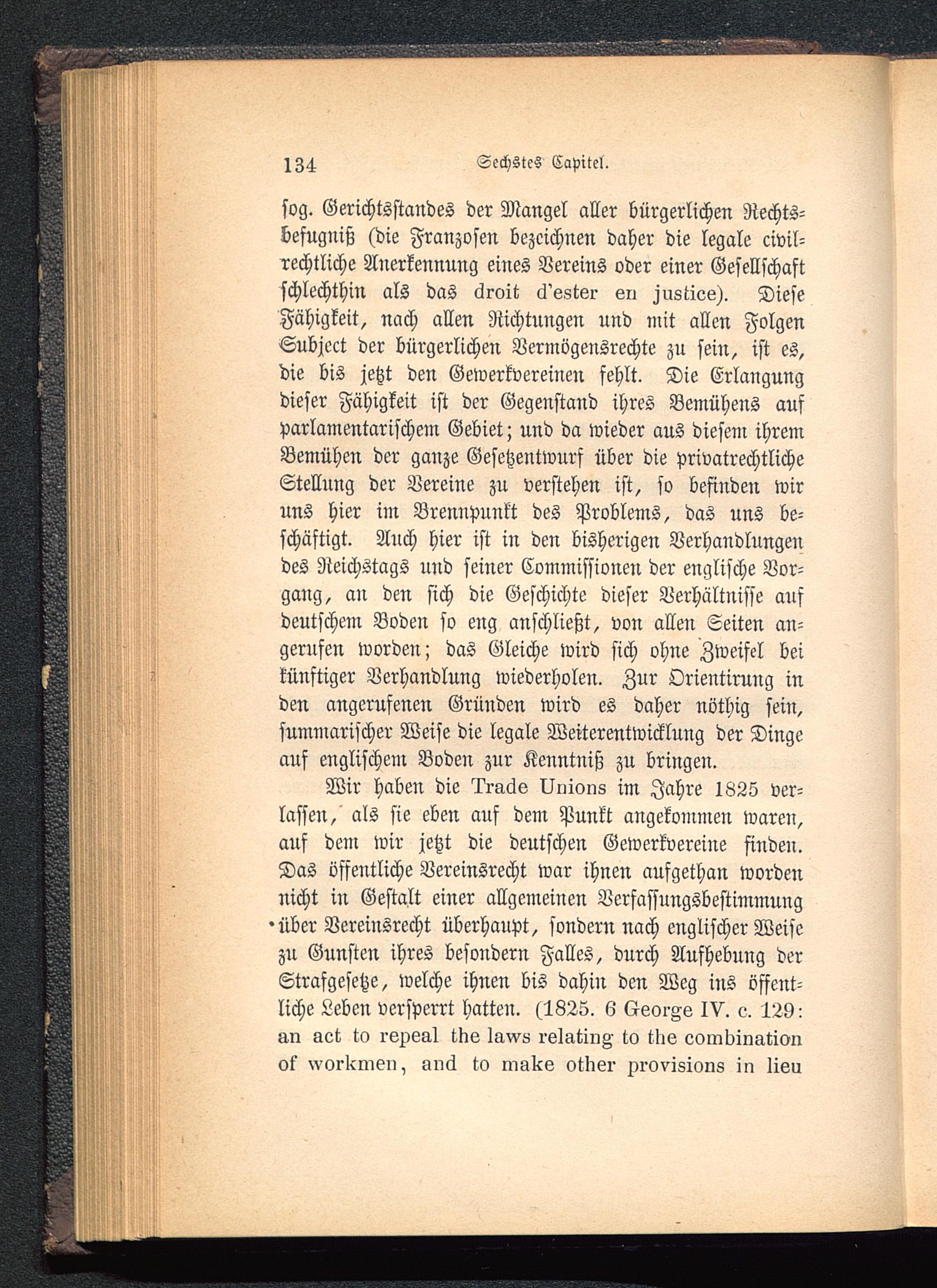 134 Sechstes Capitel.

sog. Gerichtsstandes der Mangel aller bürgerlichen Rechtsbefugniß (die Franzosen bezeichnen daher die legale civilrechtliche Anerkennung eines Vereins oder einer Gesellschaft schlechthin als das droit d'ester en justice). Diese Fähigkeit, nach allen Richtungen und mit allen Folgen Subject der bürgerlichen Vermögensrechte zu sein, ist es, die bis jetzt den Gewerkvereinen fehlt. Die Erlangung dieser Fähigkeit ist der Gegenstand ihres Bemühens auf parlamentarischem Gebiet; und da wieder aus diesem ihrem Bemühen der ganze Gesetzentwurf über die privatrechtliche Stellung der Vereine zu verstehen ist, so befinden wir uns hier im Brennpunkt des Problems, das uns beschäftigt. Auch hier ist in den bisherigen Verhandlungen des Reichstags und seiner Commissionen der englische Vorgang, an den sich die Geschichte dieser Verhältnisse auf deutschem Boden so eng anschließt, von allen Seiten angerufen worden; das Gleiche wird sich ohne Zweifel bei künftiger Verhandlung wiederholen. Zur Orientirung in den angerufenen Gründen wird es daher nöthig sein, summarischer Weise die legale Weiterentwicklung der Dinge auf englischem Boden zur Kenntniß zu bringen.

Wir haben die Trade Unions im Jahre 1825 verlassen, als sie eben auf dem Punkt angekommen waren, auf dem wir jetzt die deutschen Gewerkvereine finden. Das öffentliche Vereinsrecht war ihnen aufgethan worden nicht in Gestalt einer allgemeinen Verfassungsbestimmung über Vereinsrecht überhaupt, sondern nach englischer Weise zu Gunsten ihres besondern Falles, durch Aufhebung der Strafgesetze, welche ihnen bis dahin den Weg ins öffentliche Leben versperrt hatten. (1825. 6 George IV. c. 129: an act to repeal the laws relating to the combination of workmen, and to make other provisions in lieu